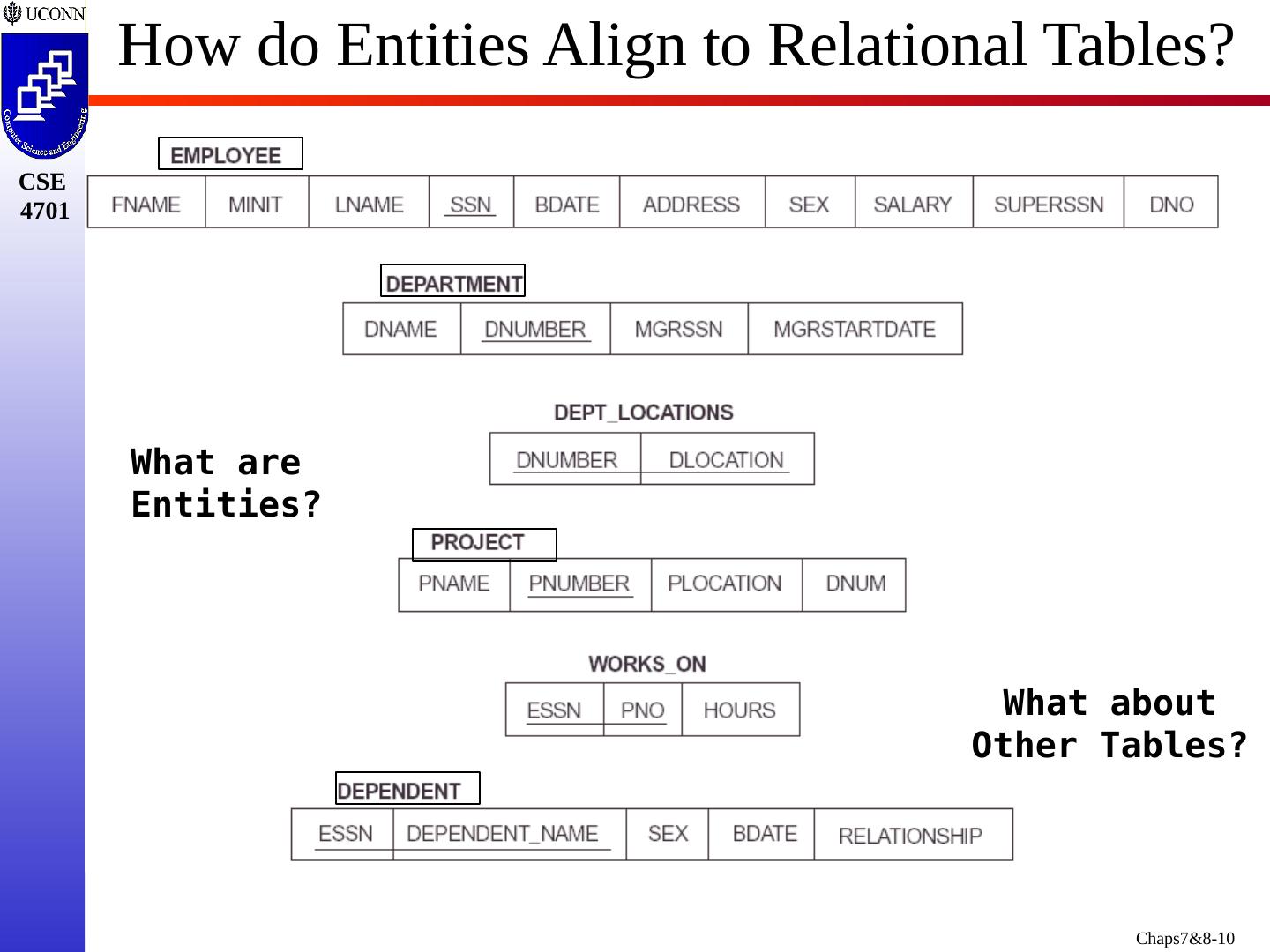 UCONN

Computer Science and Engineering

CSE 4701

How do Entities Align to Relational Tables?

EMPLOYEE

| FNAME | MINIT | LNAME | SSN | BDATE | ADDRESS | SEX | SALARY | SUPERSSN | DNO |
|---|---|---|---|---|---|---|---|---|---|

DEPARTMENT

| DNAME | DNUMBER | MGRSSN | MGRSTARTDATE |
|---|---|---|---|

DEPT_LOCATIONS

| DNUMBER | DLOCATION |
|---|---|

What are Entities?

PROJECT

| PNAME | PNUMBER | PLOCATION | DNUM |
|---|---|---|---|

WORKS_ON

| ESSN | PNO | HOURS |
|---|---|---|

What about Other Tables?

DEPENDENT

| ESSN | DEPENDENT_NAME | SEX | BDATE | RELATIONSHIP |
|---|---|---|---|---|

Chaps7&8-10